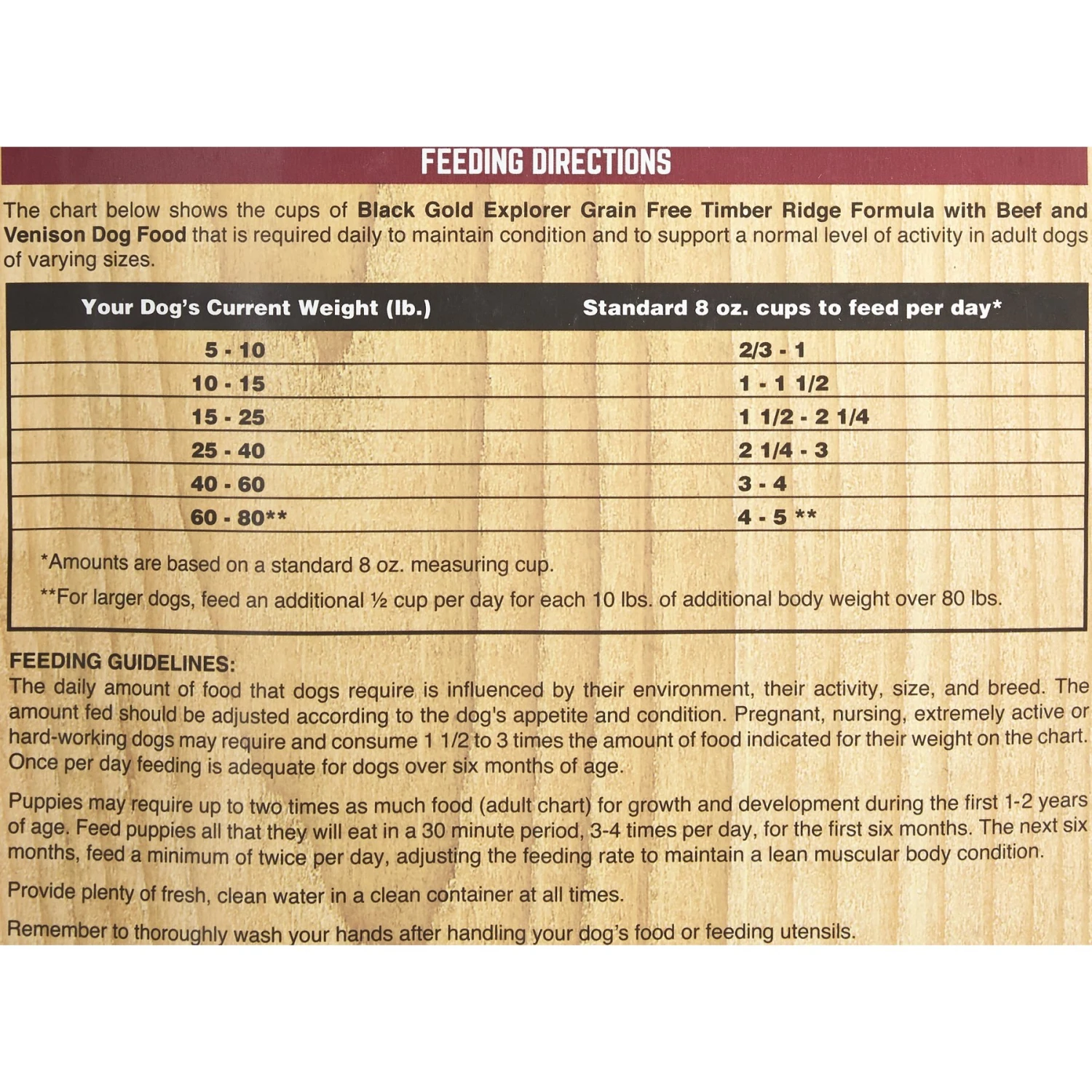 FEEDING DIRECTIONS

The chart below shows the cups of Black Gold Explorer Grain Free Timber Ridge Formula with Beef and Venison Dog Food that is required daily to maintain condition and to support a normal level of activity in adult dogs of varying sizes.

| Your Dog's Current Weight (lb.) | Standard 8 oz. cups to feed per day* |
|---|---|
| 5 - 10 | 2/3 - 1 |
| 10 - 15 | 1 - 1 1/2 |
| 15 - 25 | 1 1/2 - 2 1/4 |
| 25 - 40 | 2 1/4 - 3 |
| 40 - 60 | 3 - 4 |
| 60 - 80** | 4 - 5 ** |

*Amounts are based on a standard 8 oz. measuring cup.

**For larger dogs, feed an additional ½ cup per day for each 10 lbs. of additional body weight over 80 lbs.

FEEDING GUIDELINES:
The daily amount of food that dogs require is influenced by their environment, their activity, size, and breed. The amount fed should be adjusted according to the dog's appetite and condition. Pregnant, nursing, extremely active or hard-working dogs may require and consume 1 1/2 to 3 times the amount of food indicated for their weight on the chart. Once per day feeding is adequate for dogs over six months of age.

Puppies may require up to two times as much food (adult chart) for growth and development during the first 1-2 years of age. Feed puppies all that they will eat in a 30 minute period, 3-4 times per day, for the first six months. The next six months, feed a minimum of twice per day, adjusting the feeding rate to maintain a lean muscular body condition.

Provide plenty of fresh, clean water in a clean container at all times.

Remember to thoroughly wash your hands after handling your dog's food or feeding utensils.